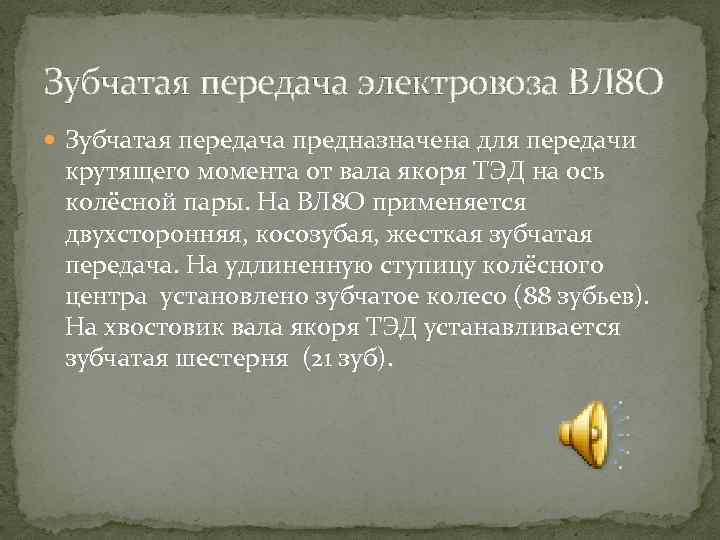 Зубчатая передача электровоза ВЛ8О

Зубчатая передача предназначена для передачи крутящего момента от вала якоря ТЭД на ось колёсной пары. На ВЛ8О применяется двухсторонняя, косозубая, жесткая зубчатая передача. На удлиненную ступицу колёсного центра установлено зубчатое колесо (88 зубьев). На хвостовик вала якоря ТЭД устанавливается зубчатая шестерня (21 зуб).